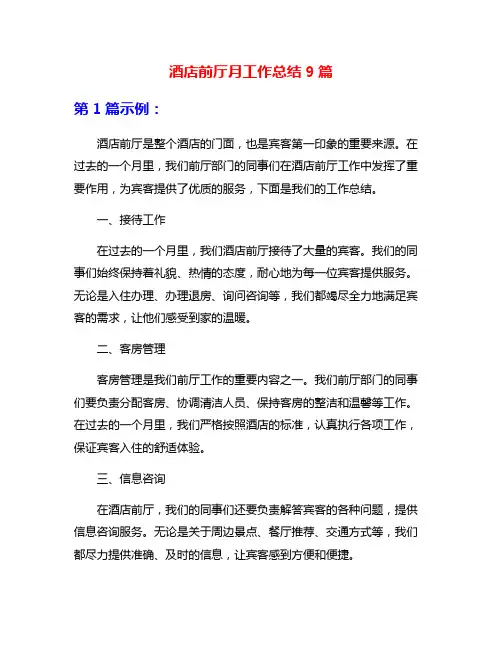 酒店前厅月工作总结 9 篇

第 1 篇示例：

酒店前厅是整个酒店的门面，也是宾客第一印象的重要来源。在过去的一个月里，我们前厅部门的同事们在酒店前厅工作中发挥了重要作用，为宾客提供了优质的服务，下面是我们的工作总结。

一、接待工作

在过去的一个月里，我们酒店前厅接待了大量的宾客。我们的同事们始终保持着礼貌、热情的态度，耐心地为每一位宾客提供服务。无论是入住办理、办理退房、询问咨询等，我们都竭尽全力地满足宾客的需求，让他们感受到家的温暖。

二、客房管理

客房管理是我们前厅工作的重要内容之一。我们前厅部门的同事们要负责分配客房、协调清洁人员、保持客房的整洁和温馨等工作。在过去的一个月里，我们严格按照酒店的标准，认真执行各项工作，保证宾客入住的舒适体验。

三、信息咨询

在酒店前厅，我们的同事们还要负责解答宾客的各种问题，提供信息咨询服务。无论是关于周边景点、餐厅推荐、交通方式等，我们都尽力提供准确、及时的信息，让宾客感到方便和便捷。